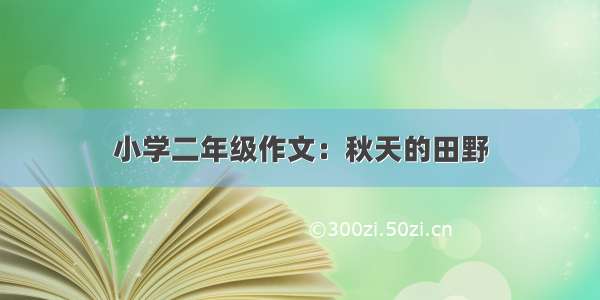 小学二年级作文：秋天的田野

©300zi.50zi.cn